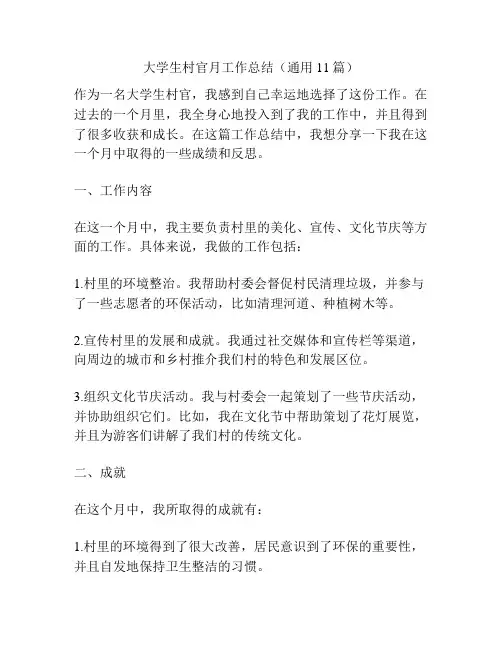 大学生村官月工作总结（通用 11 篇）

作为一名大学生村官，我感到自己幸运地选择了这份工作。在过去的一个月里，我全身心地投入到了我的工作中，并且得到了很多收获和成长。在这篇工作总结中，我想分享一下我在这一个月中取得的一些成绩和反思。

一、工作内容

在这一个月中，我主要负责村里的美化、宣传、文化节庆等方面的工作。具体来说，我做的工作包括：

1.村里的环境整治。我帮助村委会督促村民清理垃圾，并参与了一些志愿者的环保活动，比如清理河道、种植树木等。

2.宣传村里的发展和成就。我通过社交媒体和宣传栏等渠道，向周边的城市和乡村推介我们村的特色和发展区位。

3.组织文化节庆活动。我与村委会一起策划了一些节庆活动，并协助组织它们。比如，我在文化节中帮助策划了花灯展览，并且为游客们讲解了我们村的传统文化。

二、成就

在这个月中，我所取得的成就有：

1.村里的环境得到了很大改善，居民意识到了环保的重要性，并且自发地保持卫生整洁的习惯。